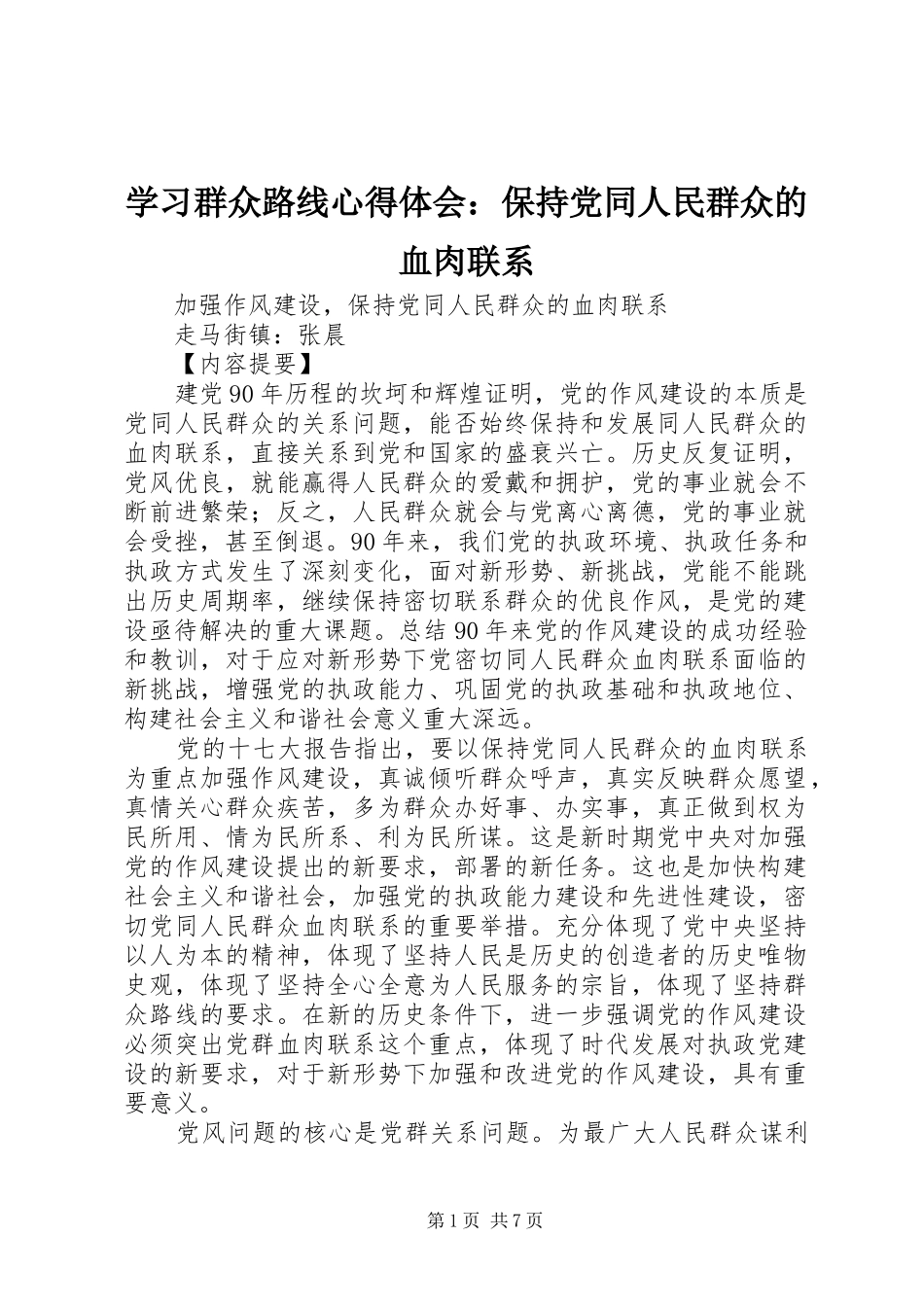 学习群众路线心得体会：保持党同人民群众的血肉联系

加强作风建设，保持党同人民群众的血肉联系
走马街镇：张晨
【内容提要】

建党90年历程的坎坷和辉煌证明，党的作风建设的本质是党同人民群众的关系问题，能否始终保持和发展同人民群众的血肉联系，直接关系到党和国家的盛衰兴亡。历史反复证明，党风优良，就能赢得人民群众的爱戴和拥护，党的事业就会不断前进繁荣；反之，人民群众就会与党离心离德，党的事业就会受挫，甚至倒退。90年来，我们党的执政环境、执政任务和执政方式发生了深刻变化，面对新形势、新挑战，党能不能跳出历史周期率，继续保持密切联系群众的优良作风，是党的建设亟待解决的重大课题。总结90年来党的作风建设的成功经验和教训，对于应对新形势下党密切同人民群众血肉联系面临的新挑战，增强党的执政能力、巩固党的执政基础和执政地位、构建社会主义和谐社会意义重大深远。

党的十七大报告指出，要以保持党同人民群众的血肉联系为重点加强作风建设，真诚倾听群众呼声，真实反映群众愿望，真情关心群众疾苦，多为群众办好事、办实事，真正做到权为民所用、情为民所系、利为民所谋。这是新时期党中央对加强党的作风建设提出的新要求，部署的新任务。这也是加快构建社会主义和谐社会，加强党的执政能力建设和先进性建设，密切党同人民群众血肉联系的重要举措。充分体现了党中央坚持以人为本的精神，体现了坚持人民是历史的创造者的历史唯物史观，体现了坚持全心全意为人民服务的宗旨，体现了坚持群众路线的要求。在新的历史条件下，进一步强调党的作风建设必须突出党群血肉联系这个重点，体现了时代发展对执政党建设的新要求，对于新形势下加强和改进党的作风建设，具有重要意义。

党风问题的核心是党群关系问题。为最广大人民群众谋利

第1页 共7页